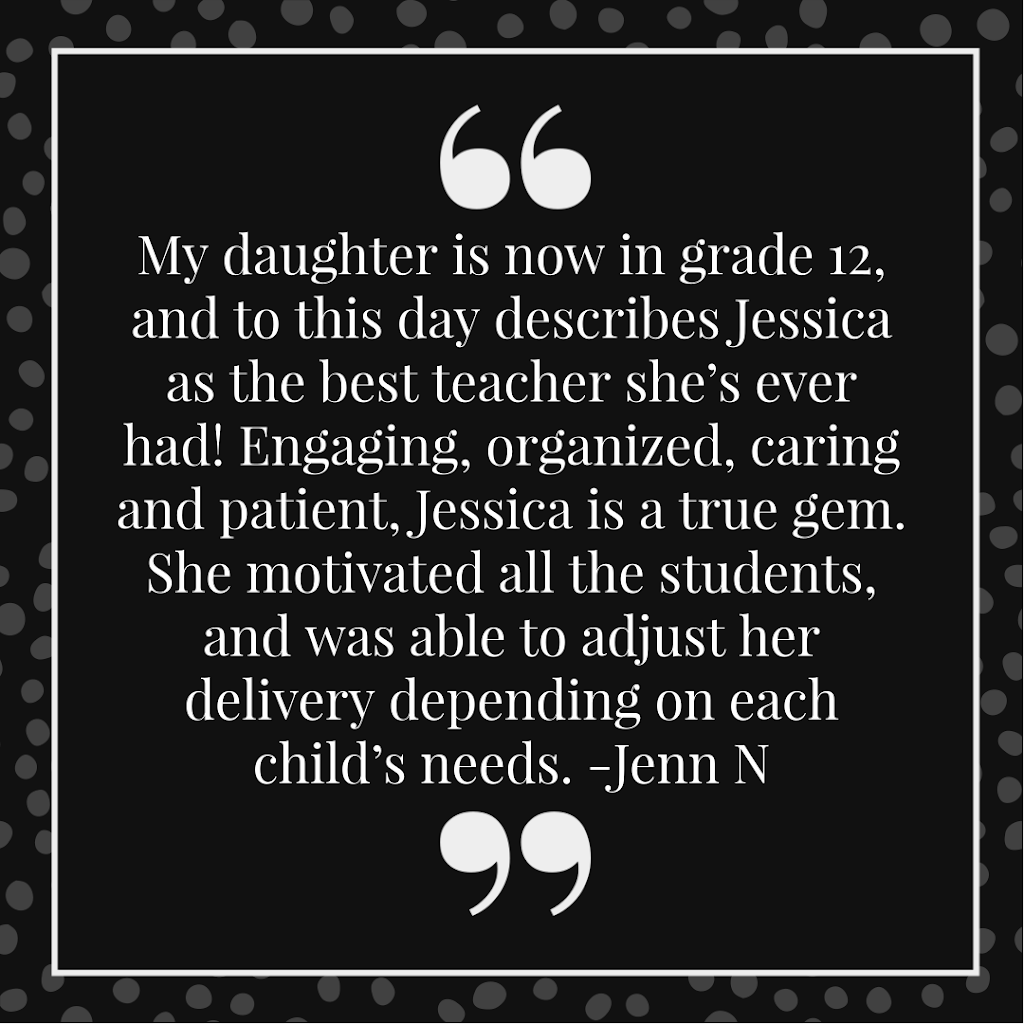 “

My daughter is now in grade 12, and to this day describes Jessica as the best teacher she’s ever had! Engaging, organized, caring and patient, Jessica is a true gem. She motivated all the students, and was able to adjust her delivery depending on each child’s needs. -Jenn N

”